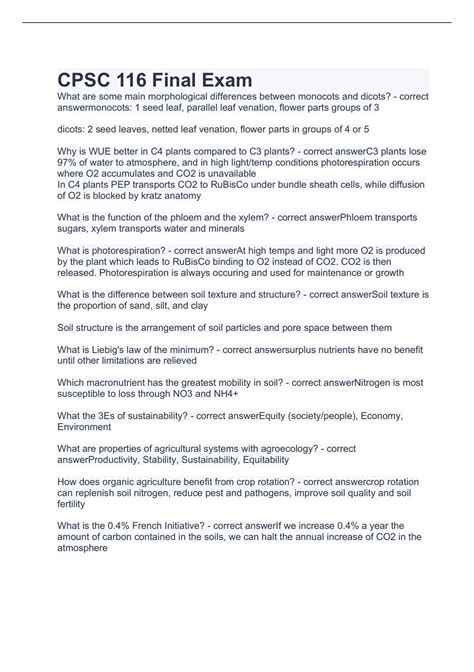 CPSC 116 Final Exam

What are some main morphological differences between monocots and dicots? - correct answermonocots: 1 seed leaf, parallel leaf venation, flower parts groups of 3

dicots: 2 seed leaves, netted leaf venation, flower parts in groups of 4 or 5

Why is WUE better in C4 plants compared to C3 plants? - correct answerC3 plants lose 97% of water to atmosphere, and in high light/temp conditions photorespiration occurs where O2 accumulates and CO2 is unavailable
In C4 plants PEP transports CO2 to RuBisCo under bundle sheath cells, while diffusion of O2 is blocked by kratz anatomy

What is the function of the phloem and the xylem? - correct answerPhloem transports sugars, xylem transports water and minerals

What is photorespiration? - correct answerAt high temps and light more O2 is produced by the plant which leads to RuBisCo binding to O2 instead of CO2. CO2 is then released. Photorespiration is always occuring and used for maintenance or growth

What is the difference between soil texture and structure? - correct answerSoil texture is the proportion of sand, silt, and clay

Soil structure is the arrangement of soil particles and pore space between them

What is Liebig's law of the minimum? - correct answersurplus nutrients have no benefit until other limitations are relieved

Which macronutrient has the greatest mobility in soil? - correct answerNitrogen is most susceptible to loss through NO3 and NH4+

What the 3Es of sustainability? - correct answerEquity (society/people), Economy, Environment

What are properties of agricultural systems with agroecology? - correct answerProductivity, Stability, Sustainability, Equitability

How does organic agriculture benefit from crop rotation? - correct answercrop rotation can replenish soil nitrogen, reduce pest and pathogens, improve soil quality and soil fertility

What is the 0.4% French Initiative? - correct answerIf we increase 0.4% a year the amount of carbon contained in the soils, we can halt the annual increase of CO2 in the atmosphere